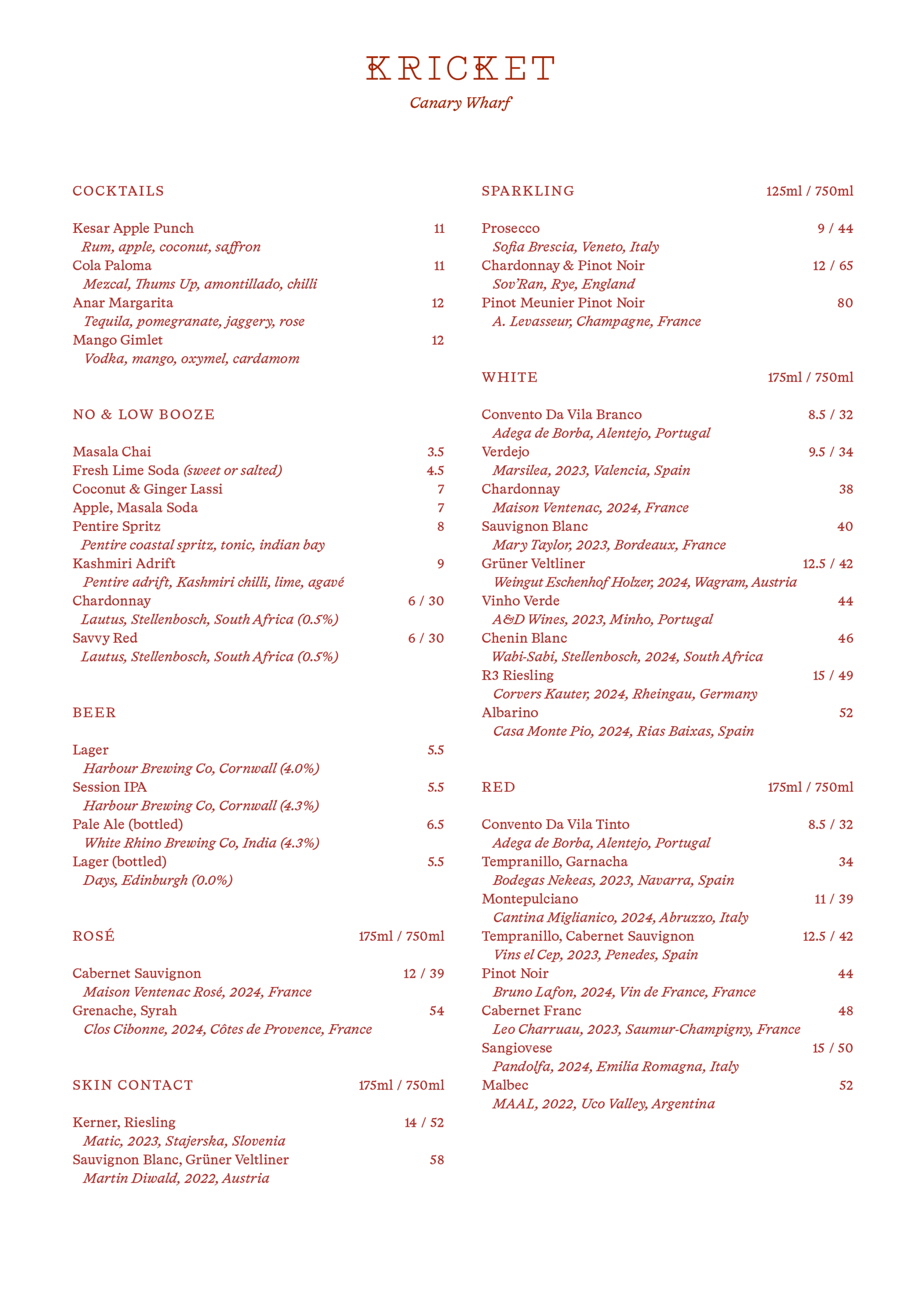 KRICKET
Canary Wharf

COCKTAILS

Kesar Apple Punch 11
Rum, apple, coconut, saffron
Cola Paloma 11
Mezcal, Thums Up, amontillado, chilli
Anar Margarita 12
Tequila, pomegranate, jaggery, rose
Mango Gimlet 12
Vodka, mango, oxymel, cardamom

NO & LOW BOOZE

Masala Chai 3.5
Fresh Lime Soda (sweet or salted) 4.5
Coconut & Ginger Lassi 7
Apple, Masala Soda 7
Pentire Spritz 8
Pentire coastal spritz, tonic, indian bay
Kashmiri Adrift 9
Pentire adrift, Kashmiri chilli, lime, agavé
Chardonnay 6 / 30
Lautus, Stellenbosch, South Africa (0.5%)
Savvy Red 6 / 30
Lautus, Stellenbosch, South Africa (0.5%)

BEER

Lager 5.5
Harbour Brewing Co, Cornwall (4.0%)
Session IPA 5.5
Harbour Brewing Co, Cornwall (4.3%)
Pale Ale (bottled) 6.5
White Rhino Brewing Co, India (4.3%)
Lager (bottled) 5.5
Days, Edinburgh (0.0%)

ROSÉ 175ml / 750ml

Cabernet Sauvignon 12 / 39
Maison Ventenac Rosé, 2024, France
Grenache, Syrah 54
Clos Cibonne, 2024, Côtes de Provence, France

SKIN CONTACT 175ml / 750ml

Kerner, Riesling 14 / 52
Matic, 2023, Stajerska, Slovenia
Sauvignon Blanc, Grüner Veltliner 58
Martin Diwald, 2022, Austria

SPARKLING 125ml / 750ml

Prosecco 9 / 44
Sofia Brescia, Veneto, Italy
Chardonnay & Pinot Noir 12 / 65
Sov'Ran, Rye, England
Pinot Meunier Pinot Noir 80
A. Levasseur, Champagne, France

WHITE 175ml / 750ml

Convento Da Vila Branco 8.5 / 32
Adega de Borba, Alentejo, Portugal
Verdejo 9.5 / 34
Marsilea, 2023, Valencia, Spain
Chardonnay 38
Maison Ventenac, 2024, France
Sauvignon Blanc 40
Mary Taylor, 2023, Bordeaux, France
Grüner Veltliner 12.5 / 42
Weingut Eschenhof Holzer, 2024, Wagram, Austria
Vinho Verde 44
A&D Wines, 2023, Minho, Portugal
Chenin Blanc 46
Wabi-Sabi, Stellenbosch, 2024, South Africa
R3 Riesling 15 / 49
Corvers Kauter, 2024, Rheingau, Germany
Albarino 52
Casa Monte Pio, 2024, Rias Baixas, Spain

RED 175ml / 750ml

Convento Da Vila Tinto 8.5 / 32
Adega de Borba, Alentejo, Portugal
Tempranillo, Garnacha 34
Bodegas Nekeas, 2023, Navarra, Spain
Montepulciano 11 / 39
Cantina Miglianico, 2024, Abruzzo, Italy
Tempranillo, Cabernet Sauvignon 12.5 / 42
Vins el Cep, 2023, Penedes, Spain
Pinot Noir 44
Bruno Lafon, 2024, Vin de France, France
Cabernet Franc 48
Leo Charruau, 2023, Saumur-Champigny, France
Sangiovese 15 / 50
Pandolfa, 2024, Emilia Romagna, Italy
Malbec 52
MAAL, 2022, Uco Valley, Argentina